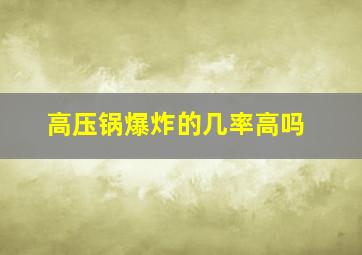 高压锅爆炸的几率高吗